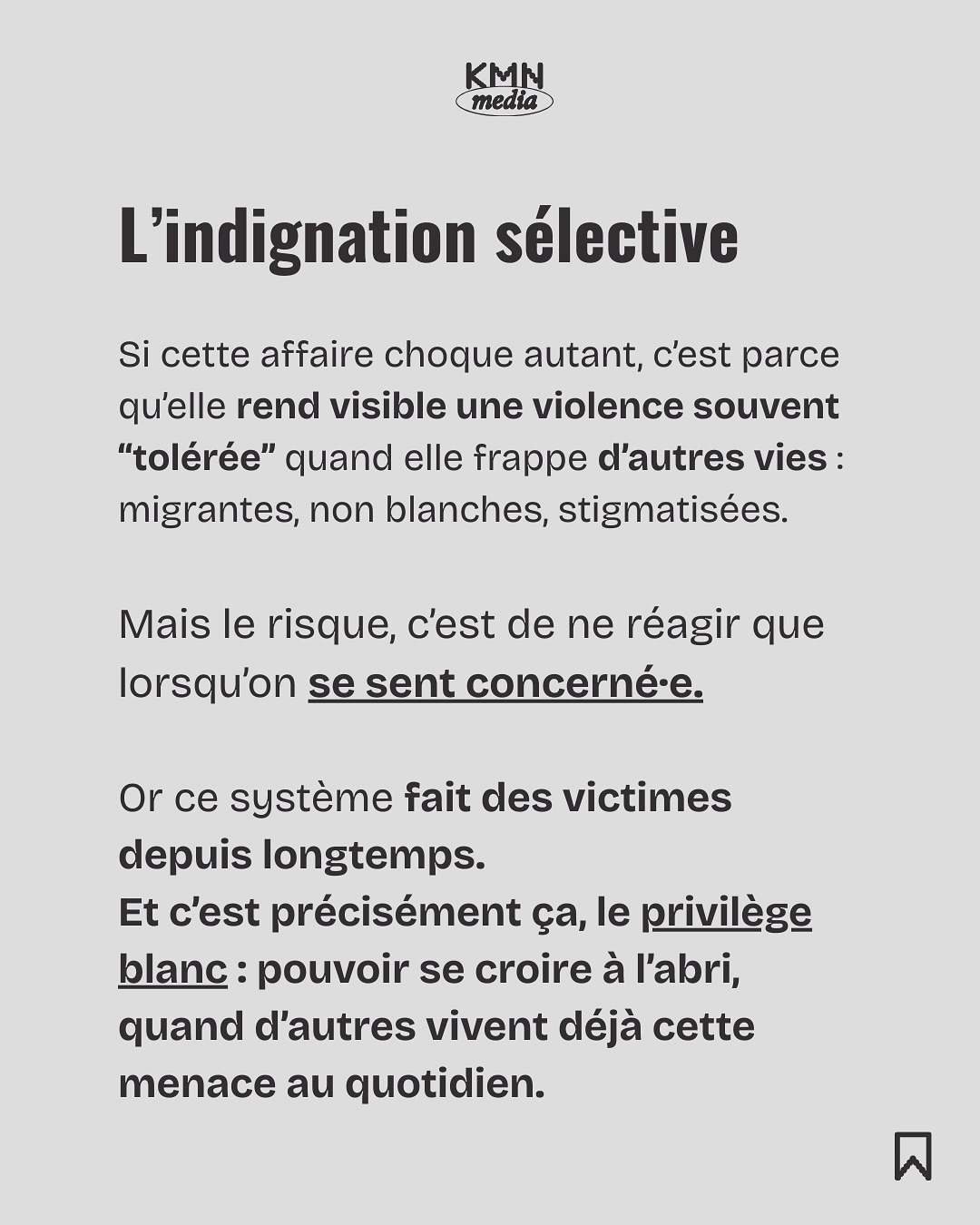 KMN
media

L’indignation sélective

Si cette affaire choque autant, c’est parce qu’elle rend visible une violence souvent “tolérée” quand elle frappe d’autres vies : migrantes, non blanches, stigmatisées.

Mais le risque, c’est de ne réagir que lorsqu’on se sent concerné·e.

Or ce système fait des victimes depuis longtemps.
Et c’est précisément ça, le privilège blanc : pouvoir se croire à l’abri, quand d’autres vivent déjà cette menace au quotidien.